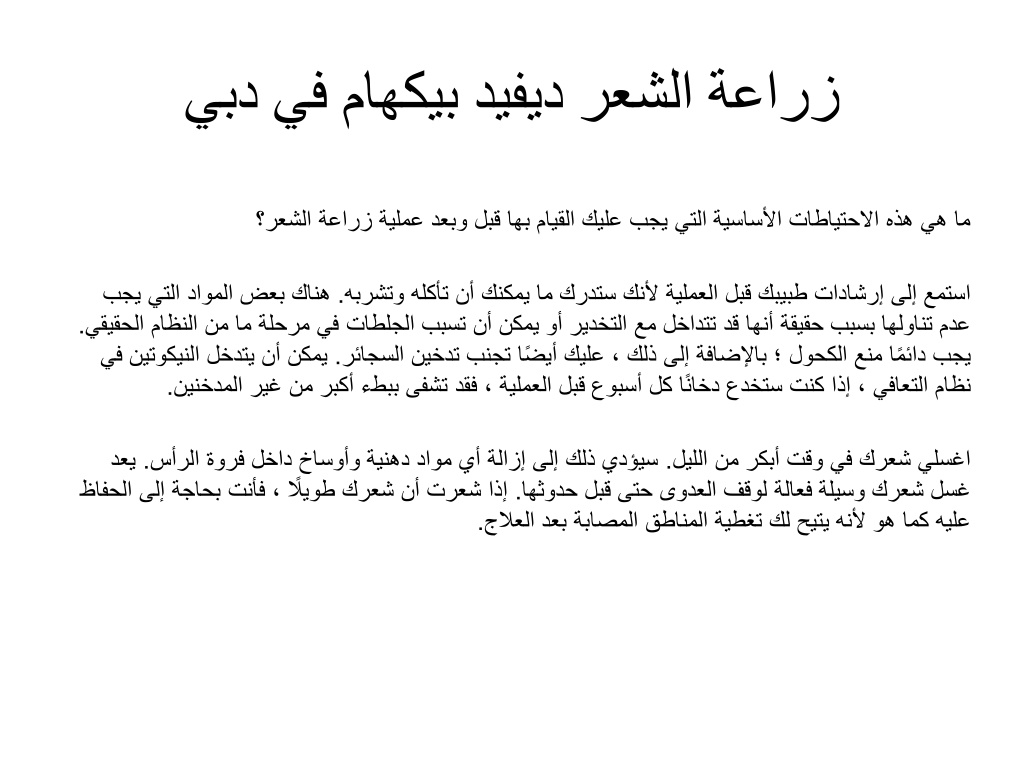 زراعة الشعر ديفيد بيكهام في دبي

ما هي هذه الاحتياطات الأساسية التي يجب عليك القيام بها قبل وبعد عملية زراعة الشعر؟

استمع إلى إرشادات طبيبك قبل العملية لأنك ستدرك ما يمكنك أن تأكله وتشربه. هناك بعض المواد التي يجب عدم تناولها بسبب حقيقة أنها قد تتداخل مع التخدير أو يمكن أن تسبب الجلطات في مرحلة ما من النظام الحقيقي. يجب دائمًا منع الكحول ؛ بالإضافة إلى ذلك ، عليك أيضًا تجنب تدخين السجائر. يمكن أن يتدخل النيكوتين في نظام التعافي ، إذا كنت ستخدع دخانًا كل أسبوع قبل العملية ، فقد تشفى ببطء أكبر من غير المدخنين.

اغسلي شعرك في وقت أبكر من الليل. سيؤدي ذلك إلى إزالة أي مواد دهنية وأوساخ داخل فروة الرأس. يعد غسل شعرك وسيلة فعالة لوقف العدوى حتى قبل حدوثها. إذا شعرت أن شعرك طويلًا ، فأنت بحاجة إلى الحفاظ عليه كما هو لأنه يتيح لك تغطية المناطق المصابة بعد العلاج.